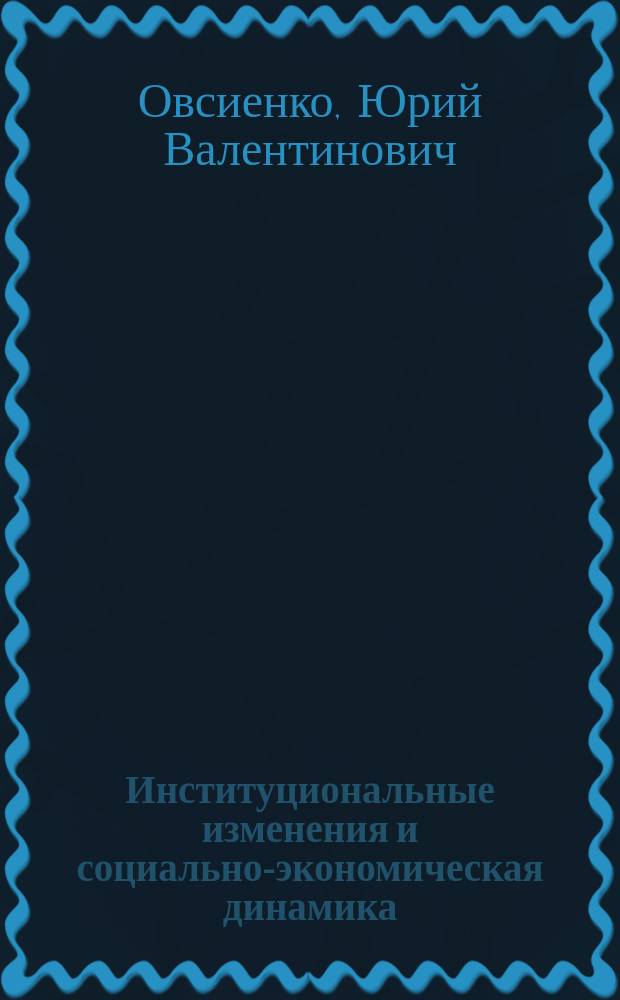 Овсиенко, Юрий Валентинович

Институциональные изменения и социально-экономическая динамика